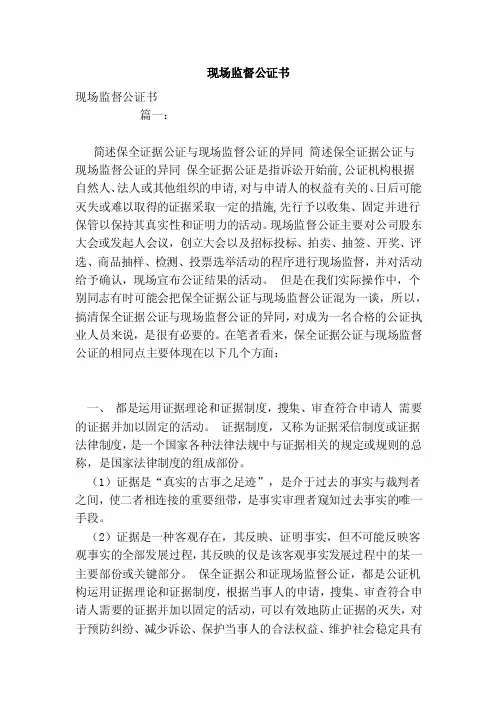 现场监督公证书

现场监督公证书

篇一：

简述保全证据公证与现场监督公证的异同 简述保全证据公证与现场监督公证的异同 保全证据公证是指诉讼开始前,公证机构根据自然人、法人或其他组织的申请,对与申请人的权益有关的、日后可能灭失或难以取得的证据采取一定的措施,先行予以收集、固定并进行保管以保持其真实性和证明力的活动。现场监督公证主要对公司股东大会或发起人会议，创立大会以及招标投标、拍卖、抽签、开奖、评选、商品抽样、检测、投票选举活动的程序进行现场监督，并对活动给予确认，现场宣布公证结果的活动。 但是在我们实际操作中，个别同志有时可能会把保全证据公证与现场监督公证混为一谈，所以，搞清保全证据公证与现场监督公证的异同，对成为一名合格的公证执业人员来说，是很有必要的。在笔者看来，保全证据公证与现场监督公证的相同点主要体现在以下几个方面：

一、 都是运用证据理论和证据制度，搜集、审查符合申请人 需要的证据并加以固定的活动。 证据制度，又称为证据采信制度或证据法律制度，是一个国家各种法律法规中与证据相关的规定或规则的总称，是国家法律制度的组成部份。

（1）证据是“真实的古事之足迹”，是介于过去的事实与裁判者之间，使二者相连接的重要纽带，是事实审理者窥知过去事实的唯一手段。

（2）证据是一种客观存在，其反映、证明事实，但不可能反映客观事实的全部发展过程，其反映的仅是该客观事实发展过程中的某一主要部份或关键部分。 保全证据公和证现场监督公证，都是公证机构运用证据理论和证据制度，根据当事人的申请，搜集、审查符合申请人需要的证据并加以固定的活动，可以有效地防止证据的灭失，对于预防纠纷、减少诉讼、保护当事人的合法权益、维护社会稳定具有